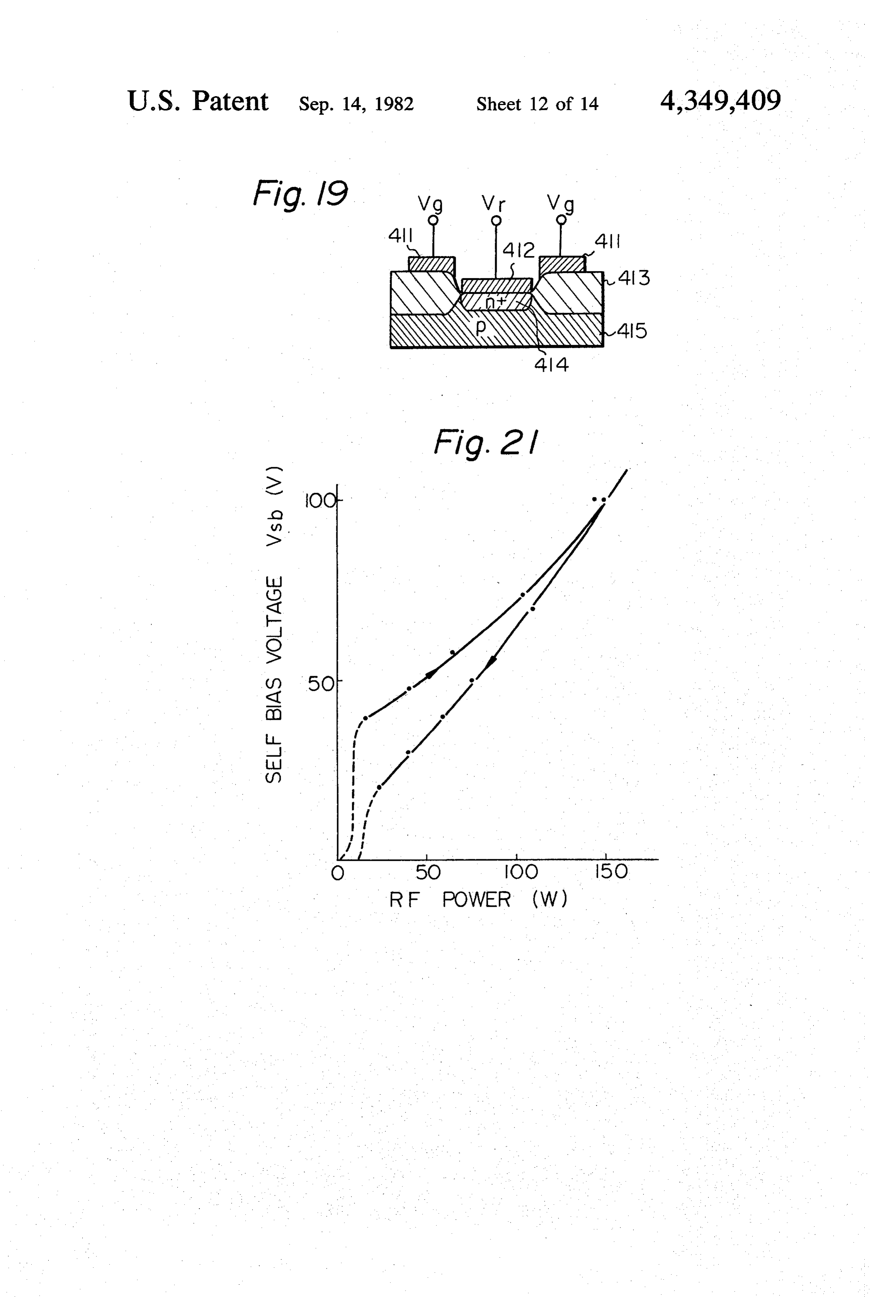 U.S. Patent Sep. 14, 1982 Sheet 12 of 14 4,349,409

Fig. 19

Vg Vr Vg

411 412 411

413

n+

p

415

414

Fig. 21

SELF BIAS VOLTAGE Vsb (V)

100

50

0 50 100 150

RF POWER (W)